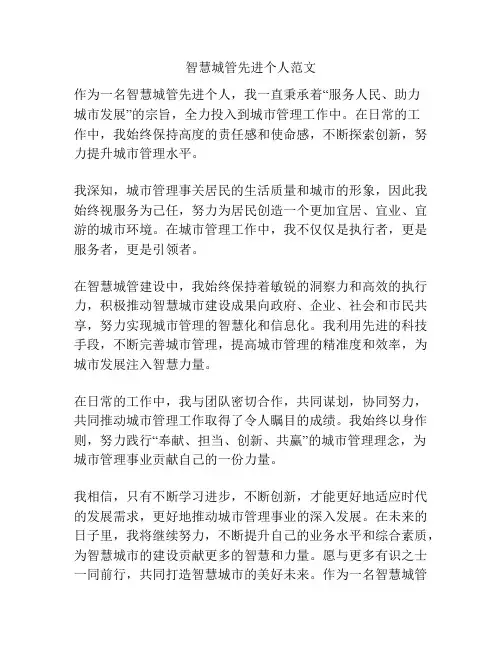 智慧城管先进个人范文

作为一名智慧城管先进个人，我一直秉承着“服务人民、助力城市发展”的宗旨，全力投入到城市管理工作中。在日常的工作中，我始终保持高度的责任感和使命感，不断探索创新，努力提升城市管理水平。

我深知，城市管理事关居民的生活质量和城市的形象，因此我始终视服务为己任，努力为居民创造一个更加宜居、宜业、宜游的城市环境。在城市管理工作中，我不仅仅是执行者，更是服务者，更是引领者。

在智慧城管建设中，我始终保持着敏锐的洞察力和高效的执行力，积极推动智慧城市建设成果向政府、企业、社会和市民共享，努力实现城市管理的智慧化和信息化。我利用先进的科技手段，不断完善城市管理，提高城市管理的精准度和效率，为城市发展注入智慧力量。

在日常的工作中，我与团队密切合作，共同谋划，协同努力，共同推动城市管理工作取得了令人瞩目的成绩。我始终以身作则，努力践行“奉献、担当、创新、共赢”的城市管理理念，为城市管理事业贡献自己的一份力量。

我相信，只有不断学习进步，不断创新，才能更好地适应时代的发展需求，更好地推动城市管理事业的深入发展。在未来的日子里，我将继续努力，不断提升自己的业务水平和综合素质，为智慧城市的建设贡献更多的智慧和力量。愿与更多有识之士一同前行，共同打造智慧城市的美好未来。作为一名智慧城管